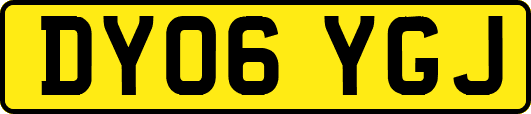 DY06 YGJ